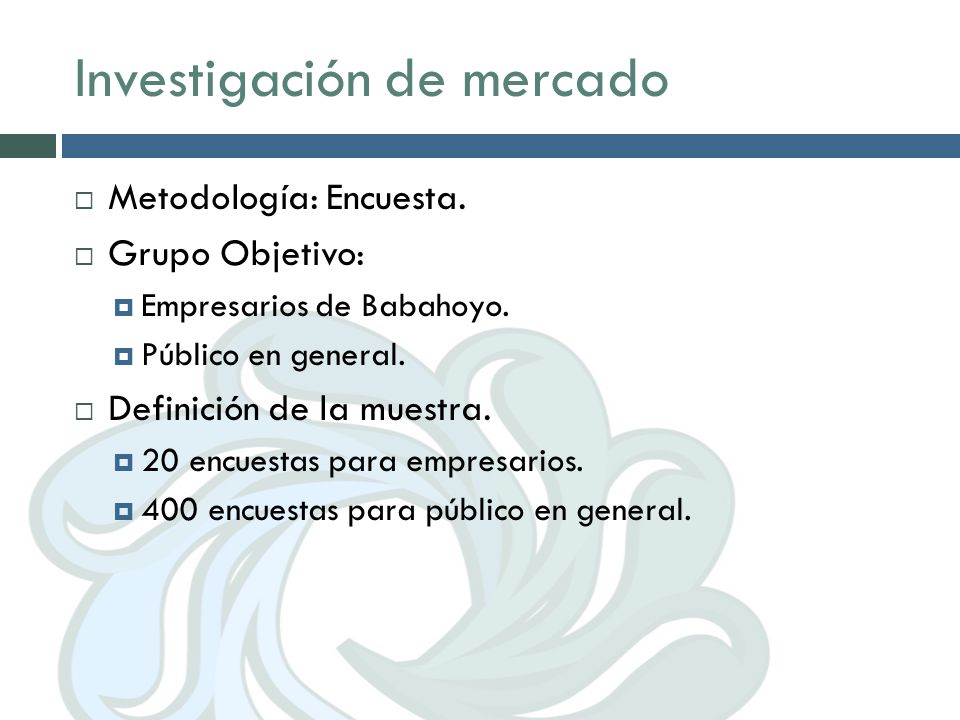 Investigación de mercado

Metodología: Encuesta.

Grupo Objetivo:

Empresarios de Babahoyo.

Público en general.

Definición de la muestra.

20 encuestas para empresarios.

400 encuestas para público en general.